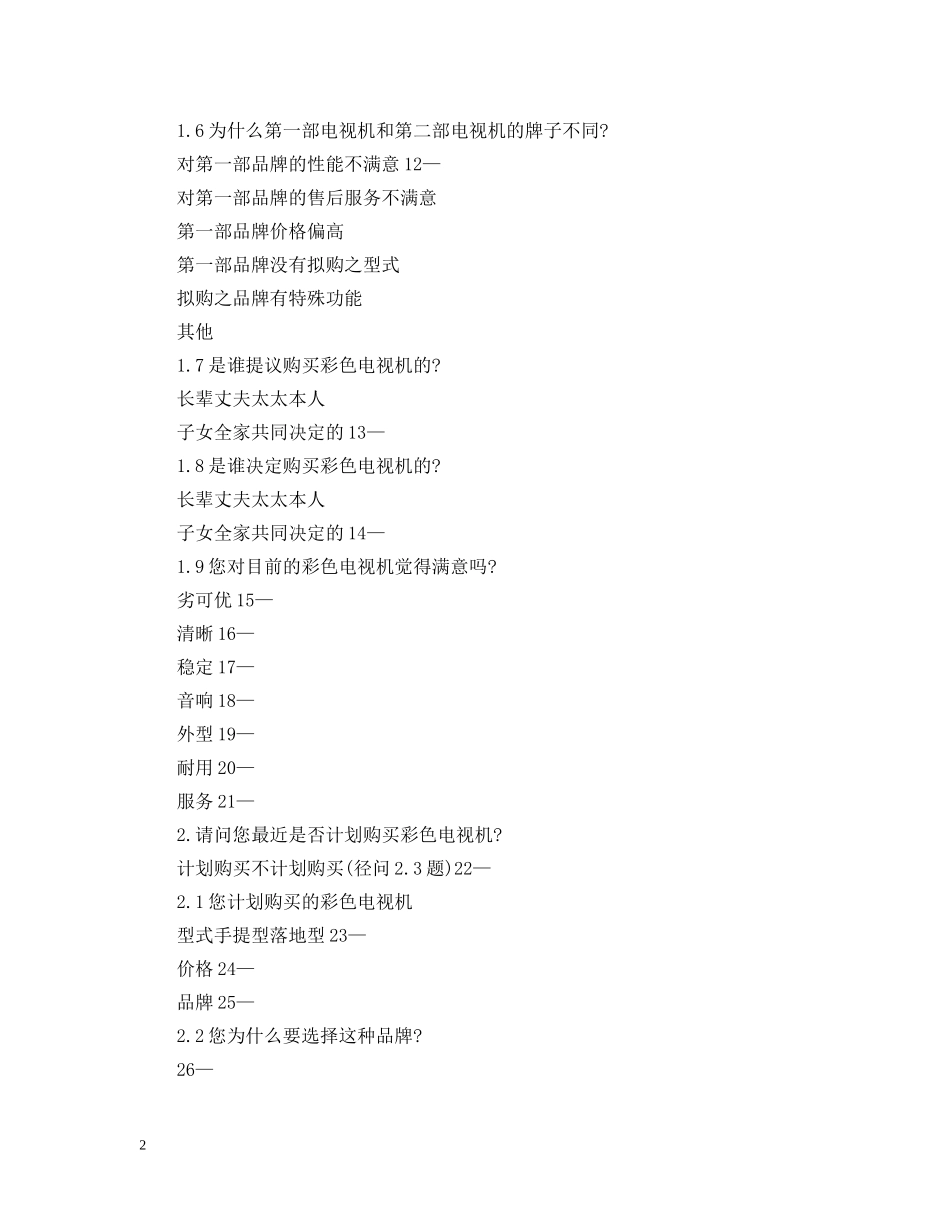 1.6 为什么第一部电视机和第二部电视机的牌子不同?

对第一部品牌的性能不满意 12—

对第一部品牌的售后服务不满意

第一部品牌价格偏高

第一部品牌没有拟购之型式

拟购之品牌有特殊功能

其他

1.7 是谁提议购买彩色电视机的?

长辈丈夫太太本人

子女全家共同决定的 13—

1.8 是谁决定购买彩色电视机的?

长辈丈夫太太本人

子女全家共同决定的 14—

1.9 您对目前的彩色电视机觉得满意吗?

劣可优 15—

清晰 16—

稳定 17—

音响 18—

外型 19—

耐用 20—

服务 21—

2.请问您最近是否计划购买彩色电视机?

计划购买不计划购买(径问 2.3 题)22—

2.1 您计划购买的彩色电视机

型式手提型落地型 23—

价格 24—

品牌 25—

2.2 您为什么要选择这种品牌?

26—

2